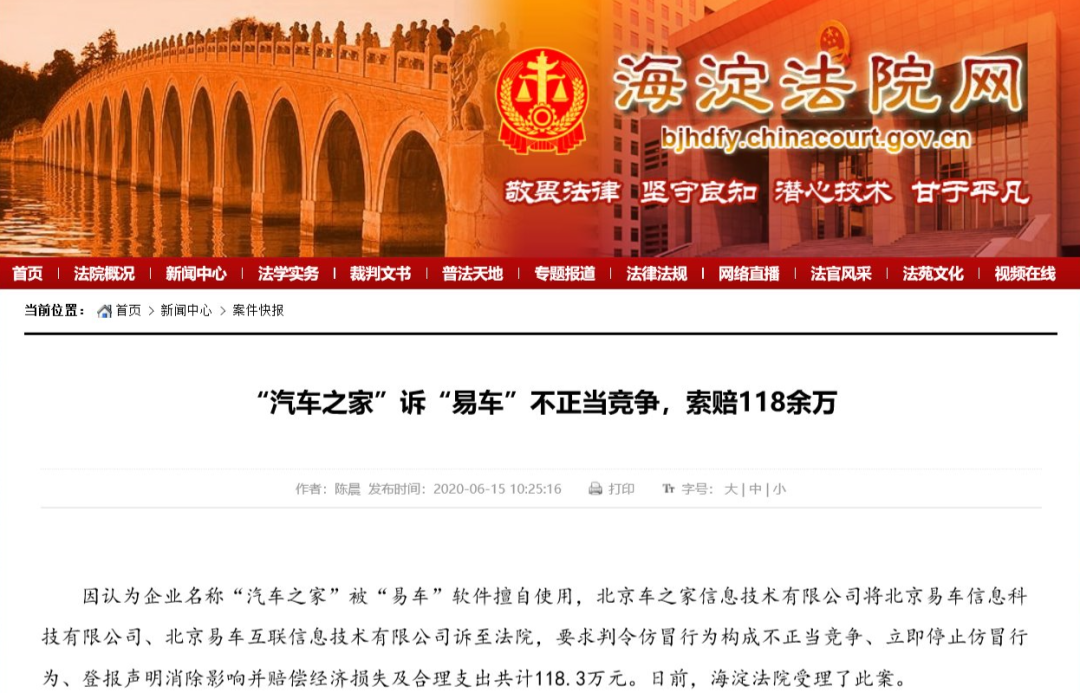 海淀法院网
bjhdfy.chinacourt.gov.cn
敬畏法律 坚守良知 潜心技术 甘于平凡

首页 | 法院概况 | 新闻中心 | 法学实务 | 裁判文书 | 普法天地 | 专题报道 | 法律法规 | 网络直播 | 法官风采 | 法苑文化 | 视频在线

当前位置： 首页 > 新闻中心 > 案件快报

“汽车之家”诉“易车”不正当竞争，索赔118余万

作者：陈晨 发布时间：2020-06-15 10:25:16 打印 字号：大 | 中 | 小

因认为企业名称“汽车之家”被“易车”软件擅自使用，北京车之家信息技术有限公司将北京易车信息科技有限公司、北京易车互联信息技术有限公司诉至法院，要求判令仿冒行为构成不正当竞争、立即停止仿冒行为、登报声明消除影响并赔偿经济损失及合理支出共计118.3万元。日前，海淀法院受理了此案。